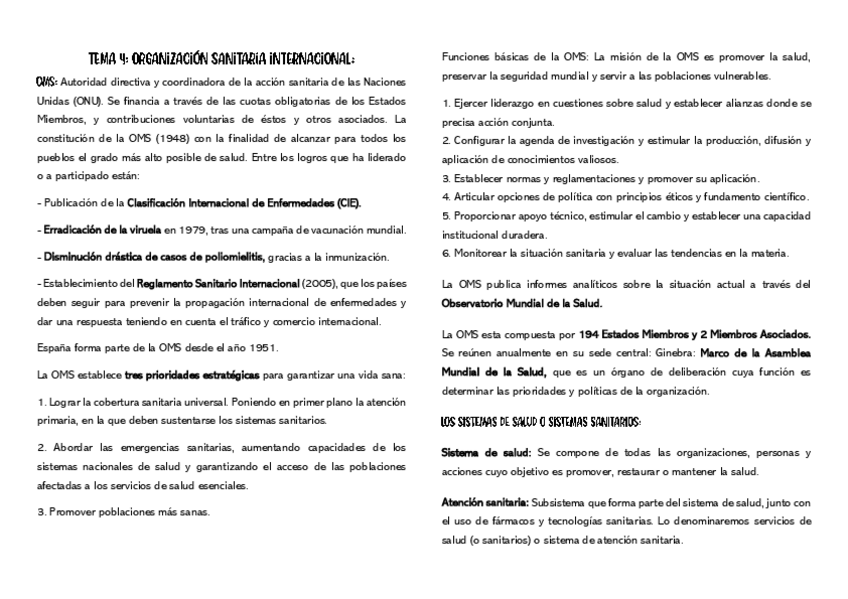 TEMA 4: ORGANIZACIÓN SANITARIA INTERNACIONAL:

OMS: Autoridad directiva y coordinadora de la acción sanitaria de las Naciones Unidas (ONU). Se financia a través de las cuotas obligatorias de los Estados Miembros, y contribuciones voluntarias de éstos y otros asociados. La constitución de la OMS (1948) con la finalidad de alcanzar para todos los pueblos el grado más alto posible de salud. Entre los logros que ha liderado o a participado están:

- Publicación de la Clasificación Internacional de Enfermedades (CIE).

- Erradicación de la viruela en 1979, tras una campaña de vacunación mundial.

- Disminución drástica de casos de poliomielitis, gracias a la inmunización.

- Establecimiento del Reglamento Sanitario Internacional (2005), que los países deben seguir para prevenir la propagación internacional de enfermedades y dar una respuesta teniendo en cuenta el tráfico y comercio internacional.

España forma parte de la OMS desde el año 1951.

La OMS establece tres prioridades estratégicas para garantizar una vida sana:

1. Lograr la cobertura sanitaria universal. Poniendo en primer plano la atención primaria, en la que deben sustentarse los sistemas sanitarios.

2. Abordar las emergencias sanitarias, aumentando capacidades de los sistemas nacionales de salud y garantizando el acceso de las poblaciones afectadas a los servicios de salud esenciales.

3. Promover poblaciones más sanas.

Funciones básicas de la OMS: La misión de la OMS es promover la salud, preservar la seguridad mundial y servir a las poblaciones vulnerables.

1. Ejercer liderazgo en cuestiones sobre salud y establecer alianzas donde se precisa acción conjunta.
2. Configurar la agenda de investigación y estimular la producción, difusión y aplicación de conocimientos valiosos.
3. Establecer normas y reglamentaciones y promover su aplicación.
4. Articular opciones de política con principios éticos y fundamento científico.
5. Proporcionar apoyo técnico, estimular el cambio y establecer una capacidad institucional duradera.
6. Monitorear la situación sanitaria y evaluar las tendencias en la materia.

La OMS publica informes analíticos sobre la situación actual a través del Observatorio Mundial de la Salud.

La OMS esta compuesta por 194 Estados Miembros y 2 Miembros Asociados. Se reúnen anualmente en su sede central: Ginebra: Marco de la Asamblea Mundial de la Salud, que es un órgano de deliberación cuya función es determinar las prioridades y políticas de la organización.

LOS SISTEMAS DE SALUD O SISTEMAS SANITARIOS:

Sistema de salud: Se compone de todas las organizaciones, personas y acciones cuyo objetivo es promover, restaurar o mantener la salud.

Atención sanitaria: Subsistema que forma parte del sistema de salud, junto con el uso de fármacos y tecnologías sanitarias. Lo denominaremos servicios de salud (o sanitarios) o sistema de atención sanitaria.